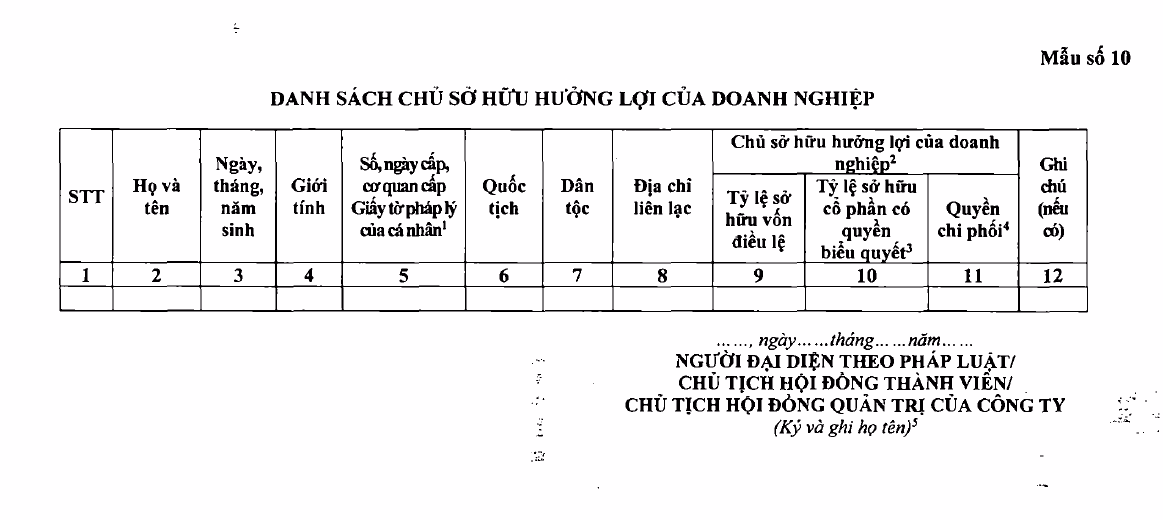 Mẫu số 10

DANH SÁCH CHỦ SỞ HỮU HƯỞNG LỢI CỦA DOANH NGHIỆP

| STT | Họ và tên | Ngày, tháng, năm sinh | Giới tính | Số, ngày cấp, cơ quan cấp Giấy tờ pháp lý của cá nhân$^{1}$ | Quốc tịch | Dân tộc | Địa chỉ liên lạc | Chủ sở hữu hưởng lợi của doanh nghiệp$^{2}$ | | | Ghi chú (nếu có) |
|---|---|---|---|---|---|---|---|---|---|---|---|
| | | | | | | | | Tỷ lệ sở hữu vốn điều lệ | Tỷ lệ sở hữu cổ phần có quyền biểu quyết$^{3}$ | Quyền chi phối$^{4}$ | |
| 1 | 2 | 3 | 4 | 5 | 6 | 7 | 8 | 9 | 10 | 11 | 12 |
| | | | | | | | | | | | |

……, ngày……tháng……năm……
NGƯỜI ĐẠI DIỆN THEO PHÁP LUẬT/
CHỦ TỊCH HỘI ĐỒNG THÀNH VIÊN/
CHỦ TỊCH HỘI ĐỒNG QUẢN TRỊ CỦA CÔNG TY
(Ký và ghi họ tên)$^{5}$